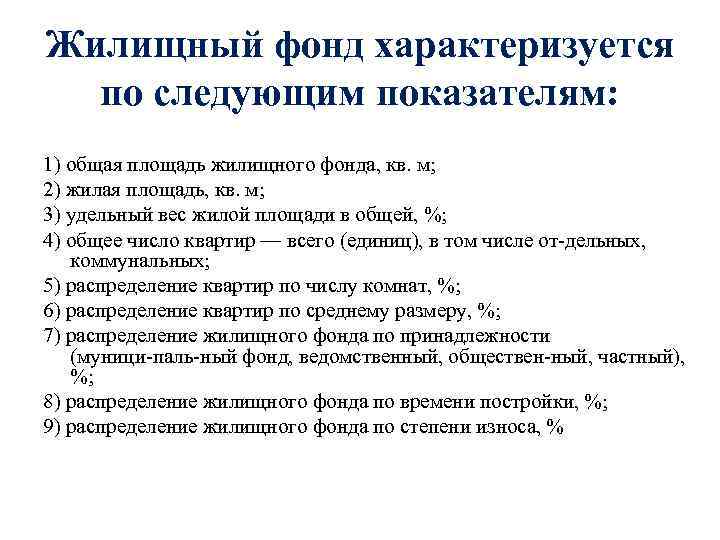 Жилищный фонд характеризуется по следующим показателям:

1) общая площадь жилищного фонда, кв. м;
2) жилая площадь, кв. м;
3) удельный вес жилой площади в общей, %;
4) общее число квартир — всего (единиц), в том числе от-дельных, коммунальных;
5) распределение квартир по числу комнат, %;
6) распределение квартир по среднему размеру, %;
7) распределение жилищного фонда по принадлежности (муници-паль-ный фонд, ведомственный, обществен-ный, частный), %;
8) распределение жилищного фонда по времени постройки, %;
9) распределение жилищного фонда по степени износа, %